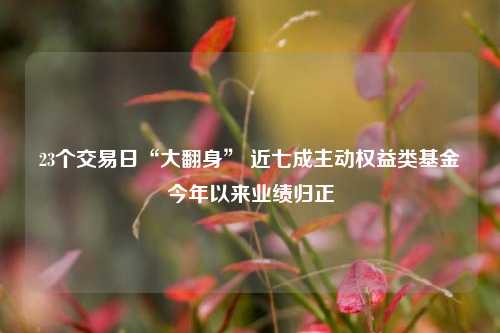 23个交易日“大翻身” 近七成主动权益类基金今年以来业绩归正